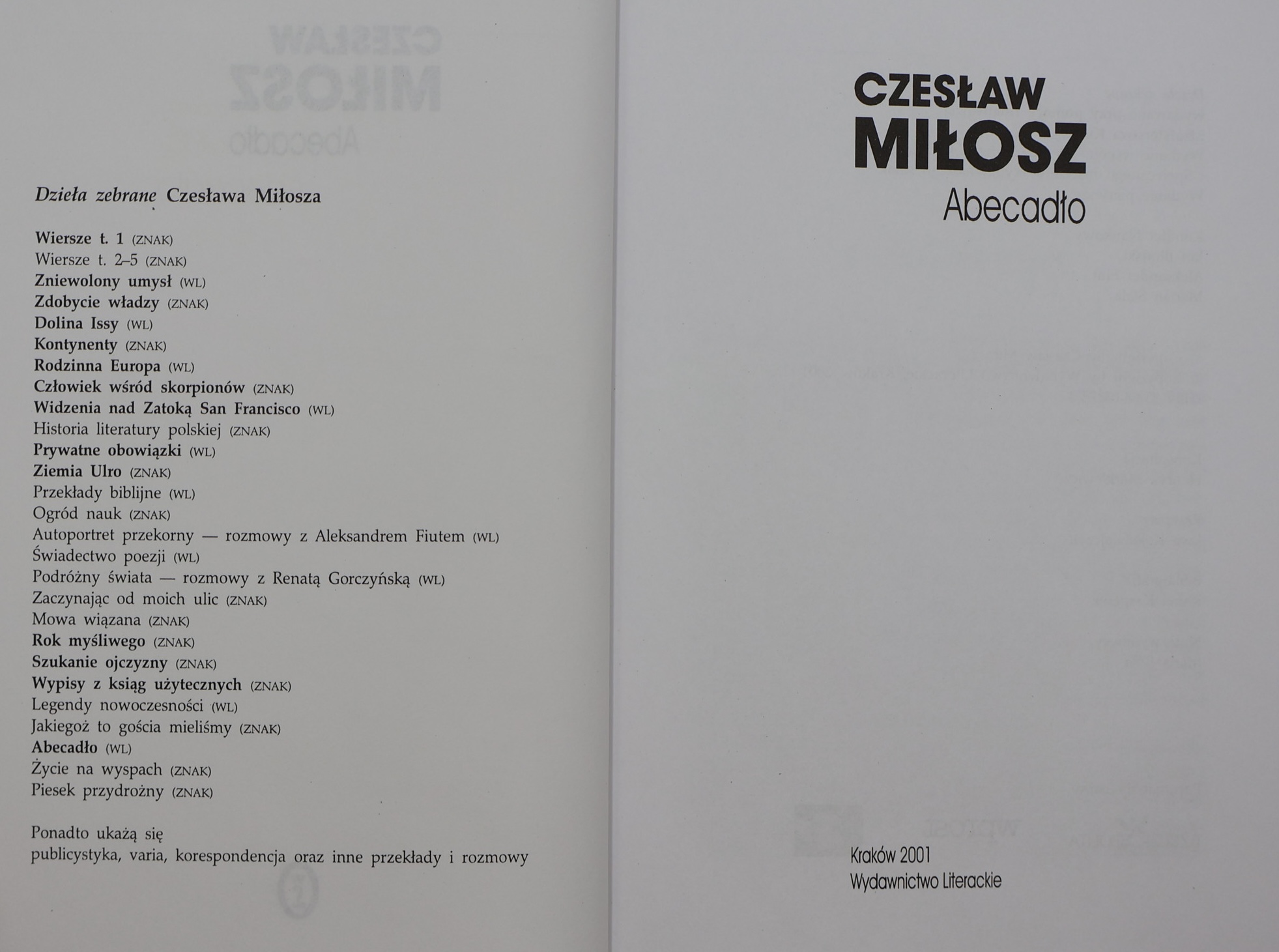 Dzieła zebrane Czesława Miłosza

Wiersze t. 1 (ZNAK)
Wiersze t. 2–5 (ZNAK)
Zniewolony umysł (WL)
Zdobycie władzy (ZNAK)
Dolina Issy (WL)
Kontynenty (ZNAK)
Rodzinna Europa (WL)
Człowiek wśród skorpionów (ZNAK)
Widzenia nad Zatoką San Francisco (WL)
Historia literatury polskiej (ZNAK)
Prywatne obowiązki (WL)
Ziemia Ulro (ZNAK)
Przekłady biblijne (WL)
Ogród nauk (ZNAK)
Autoportret przekorny — rozmowy z Aleksandrem Fiutem (WL)
Świadectwo poezji (WL)
Podróżny świata — rozmowy z Renatą Gorczyńską (WL)
Zaczynając od moich ulic (ZNAK)
Mowa wiązana (ZNAK)
Rok myśliwego (ZNAK)
Szukanie ojczyzny (ZNAK)
Wypisy z ksiąg użytecznych (ZNAK)
Legendy nowoczesności (WL)
Jakiegoż to gościa mieliśmy (ZNAK)
Abecadło (WL)
Życie na wyspach (ZNAK)
Piesek przydrożny (ZNAK)

Ponadto ukażą się
publicystyka, varia, korespondencja oraz inne przekłady i rozmowy

CZESŁAW
MIŁOSZ
Abecadło

Kraków 2001
Wydawnictwo Literackie